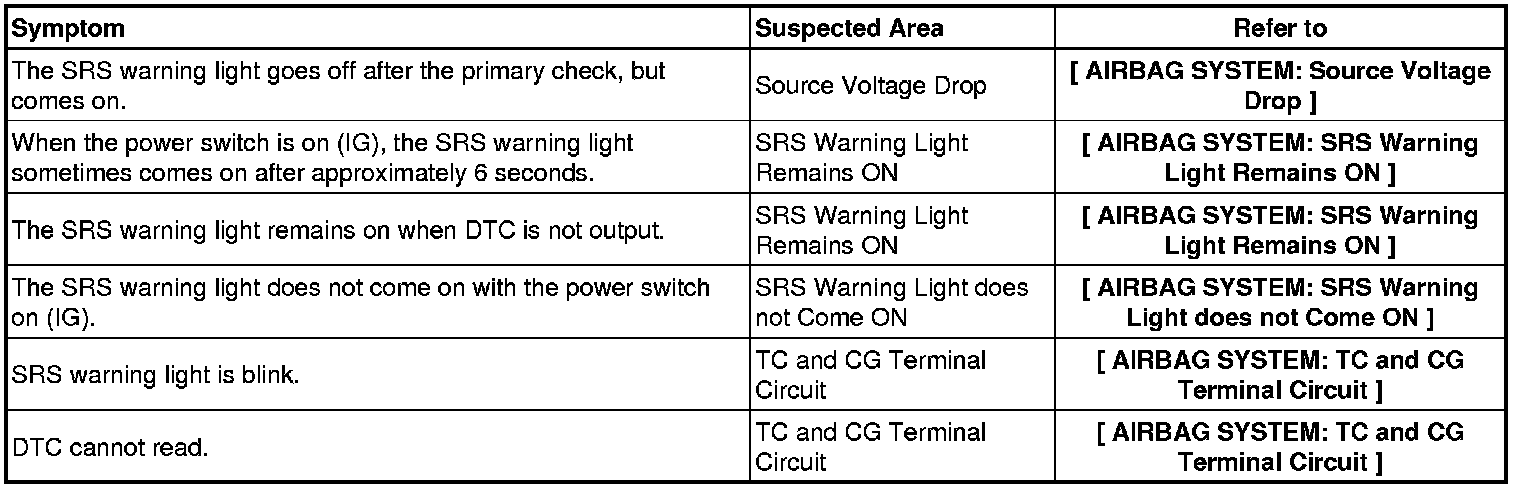 | Symptom | Suspected Area | Refer to |
|---|---|---|
| The SRS warning light goes off after the primary check, but comes on. | Source Voltage Drop | [ AIRBAG SYSTEM: Source Voltage Drop ] |
| When the power switch is on (IG), the SRS warning light sometimes comes on after approximately 6 seconds. | SRS Warning Light Remains ON | [ AIRBAG SYSTEM: SRS Warning Light Remains ON ] |
| The SRS warning light remains on when DTC is not output. | SRS Warning Light Remains ON | [ AIRBAG SYSTEM: SRS Warning Light Remains ON ] |
| The SRS warning light does not come on with the power switch on (IG). | SRS Warning Light does not Come ON | [ AIRBAG SYSTEM: SRS Warning Light does not Come ON ] |
| SRS warning light is blink. | TC and CG Terminal Circuit | [ AIRBAG SYSTEM: TC and CG Terminal Circuit ] |
| DTC cannot read. | TC and CG Terminal Circuit | [ AIRBAG SYSTEM: TC and CG Terminal Circuit ] |